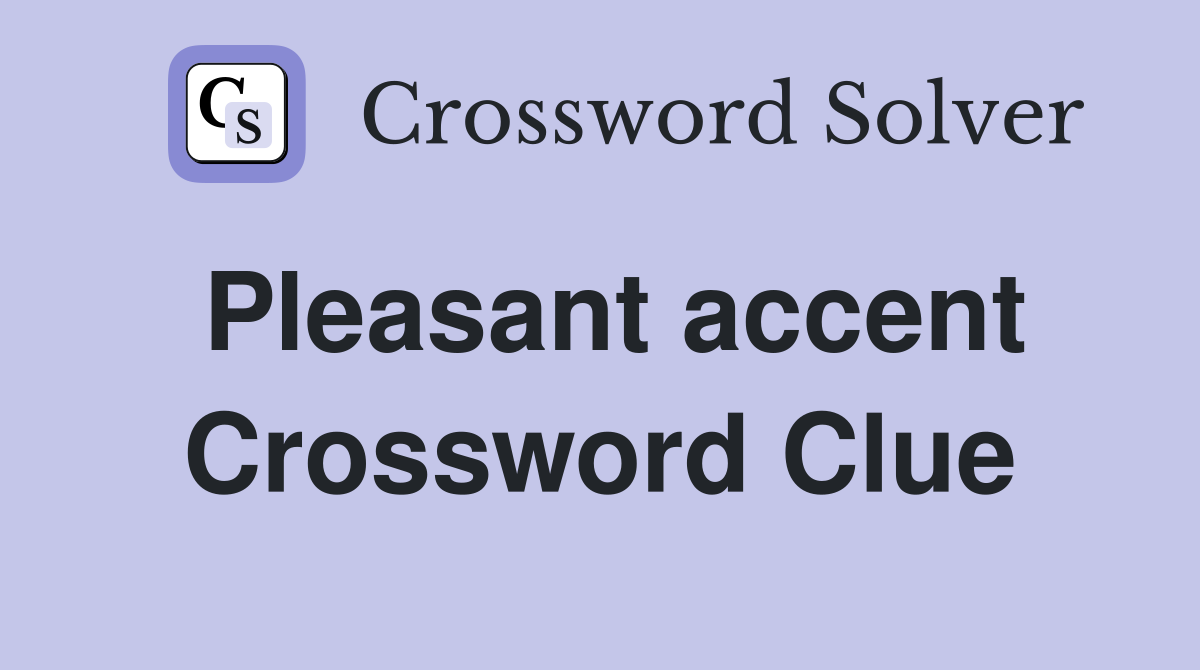 CS Crossword Solver

Pleasant accent Crossword Clue